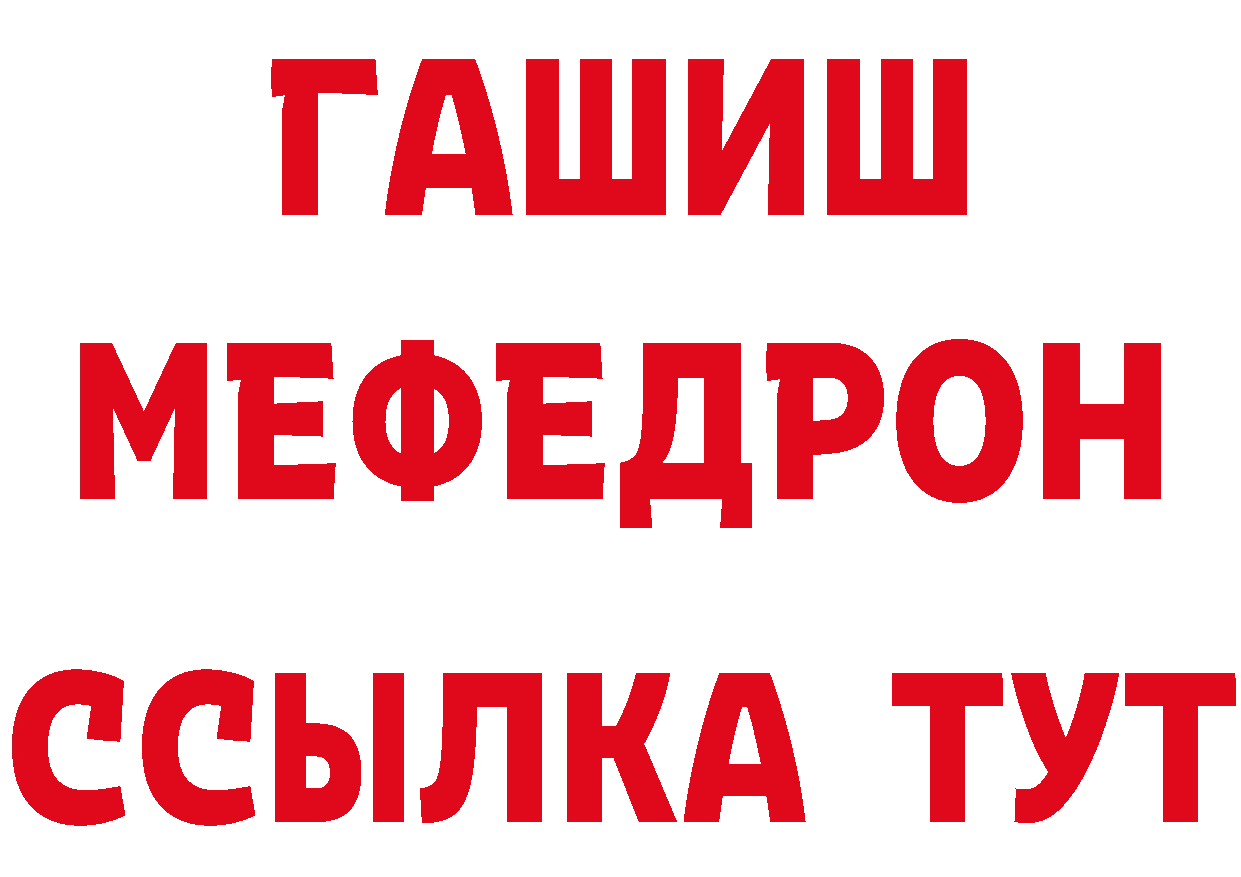 ГАШИШ
МЕФЕДРОН
ССЫЛКА ТУТ